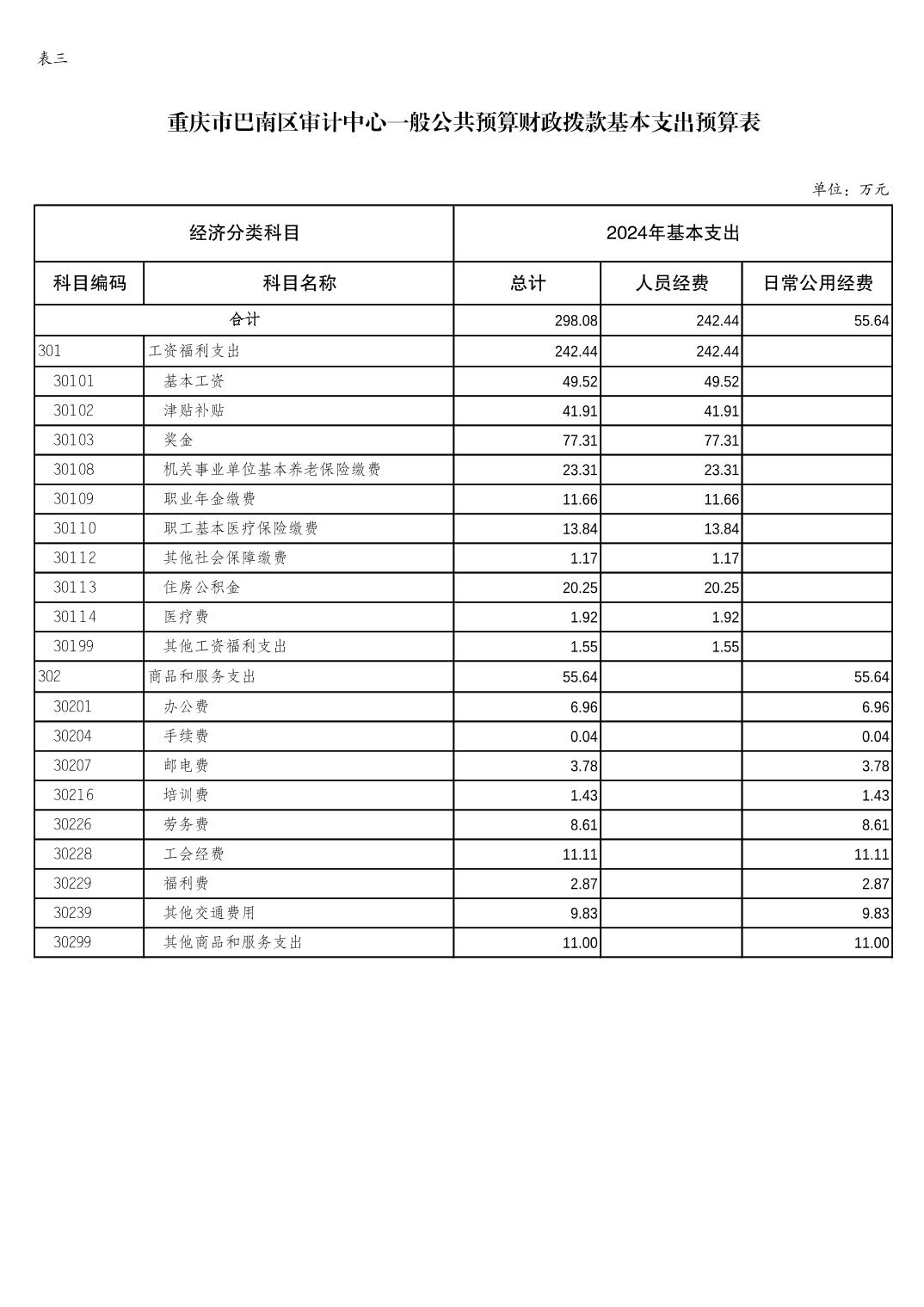 表三

重庆市巴南区审计中心一般公共预算财政拨款基本支出预算表

单位：万元

| 经济分类科目 | | 2024年基本支出 | | |
|---|---|---|---|---|
| 科目编码 | 科目名称 | 总计 | 人员经费 | 日常公用经费 |
| 合计 | | 298.08 | 242.44 | 55.64 |
| 301 | 工资福利支出 | 242.44 | 242.44 | |
| 30101 | 基本工资 | 49.52 | 49.52 | |
| 30102 | 津贴补贴 | 41.91 | 41.91 | |
| 30103 | 奖金 | 77.31 | 77.31 | |
| 30108 | 机关事业单位基本养老保险缴费 | 23.31 | 23.31 | |
| 30109 | 职业年金缴费 | 11.66 | 11.66 | |
| 30110 | 职工基本医疗保险缴费 | 13.84 | 13.84 | |
| 30112 | 其他社会保障缴费 | 1.17 | 1.17 | |
| 30113 | 住房公积金 | 20.25 | 20.25 | |
| 30114 | 医疗费 | 1.92 | 1.92 | |
| 30199 | 其他工资福利支出 | 1.55 | 1.55 | |
| 302 | 商品和服务支出 | 55.64 | | 55.64 |
| 30201 | 办公费 | 6.96 | | 6.96 |
| 30204 | 手续费 | 0.04 | | 0.04 |
| 30207 | 邮电费 | 3.78 | | 3.78 |
| 30216 | 培训费 | 1.43 | | 1.43 |
| 30226 | 劳务费 | 8.61 | | 8.61 |
| 30228 | 工会经费 | 11.11 | | 11.11 |
| 30229 | 福利费 | 2.87 | | 2.87 |
| 30239 | 其他交通费用 | 9.83 | | 9.83 |
| 30299 | 其他商品和服务支出 | 11.00 | | 11.00 |